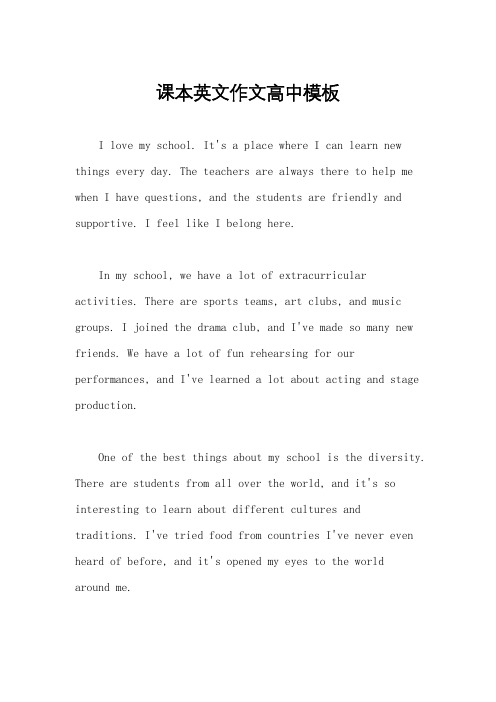 课本英文作文高中模板

I love my school. It's a place where I can learn new things every day. The teachers are always there to help me when I have questions, and the students are friendly and supportive. I feel like I belong here.

In my school, we have a lot of extracurricular activities. There are sports teams, art clubs, and music groups. I joined the drama club, and I've made so many new friends. We have a lot of fun rehearsing for our performances, and I've learned a lot about acting and stage production.

One of the best things about my school is the diversity. There are students from all over the world, and it's so interesting to learn about different cultures and traditions. I've tried food from countries I've never even heard of before, and it's opened my eyes to the world around me.